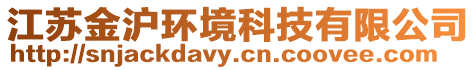 江苏金沪环境科技有限公司
http://snjackdavy.cn.coovee.com